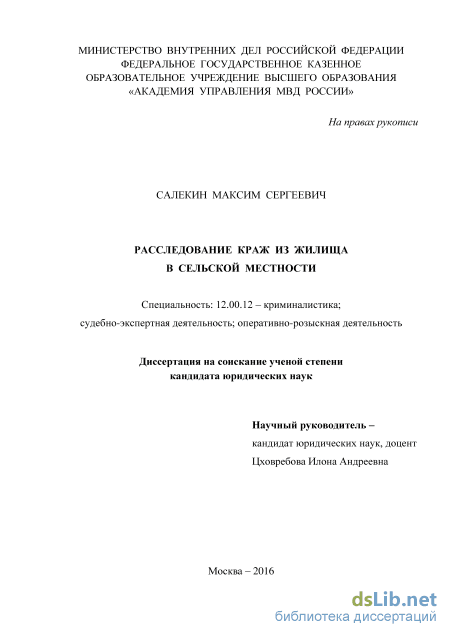 МИНИСТЕРСТВО ВНУТРЕННИХ ДЕЛ РОССИЙСКОЙ ФЕДЕРАЦИИ
ФЕДЕРАЛЬНОЕ ГОСУДАРСТВЕННОЕ КАЗЕННОЕ
ОБРАЗОВАТЕЛЬНОЕ УЧРЕЖДЕНИЕ ВЫСШЕГО ОБРАЗОВАНИЯ
«АКАДЕМИЯ УПРАВЛЕНИЯ МВД РОССИИ»

На правах рукописи

САЛЕКИН МАКСИМ СЕРГЕЕВИЧ

РАССЛЕДОВАНИЕ КРАЖ ИЗ ЖИЛИЩА
В СЕЛЬСКОЙ МЕСТНОСТИ

Специальность: 12.00.12 – криминалистика;
судебно-экспертная деятельность; оперативно-розыскная деятельность

Диссертация на соискание ученой степени
кандидата юридических наук

Научный руководитель –
кандидат юридических наук, доцент
Цховребова Илона Андреевна

Москва – 2016

dsLib.net
библиотека диссертаций